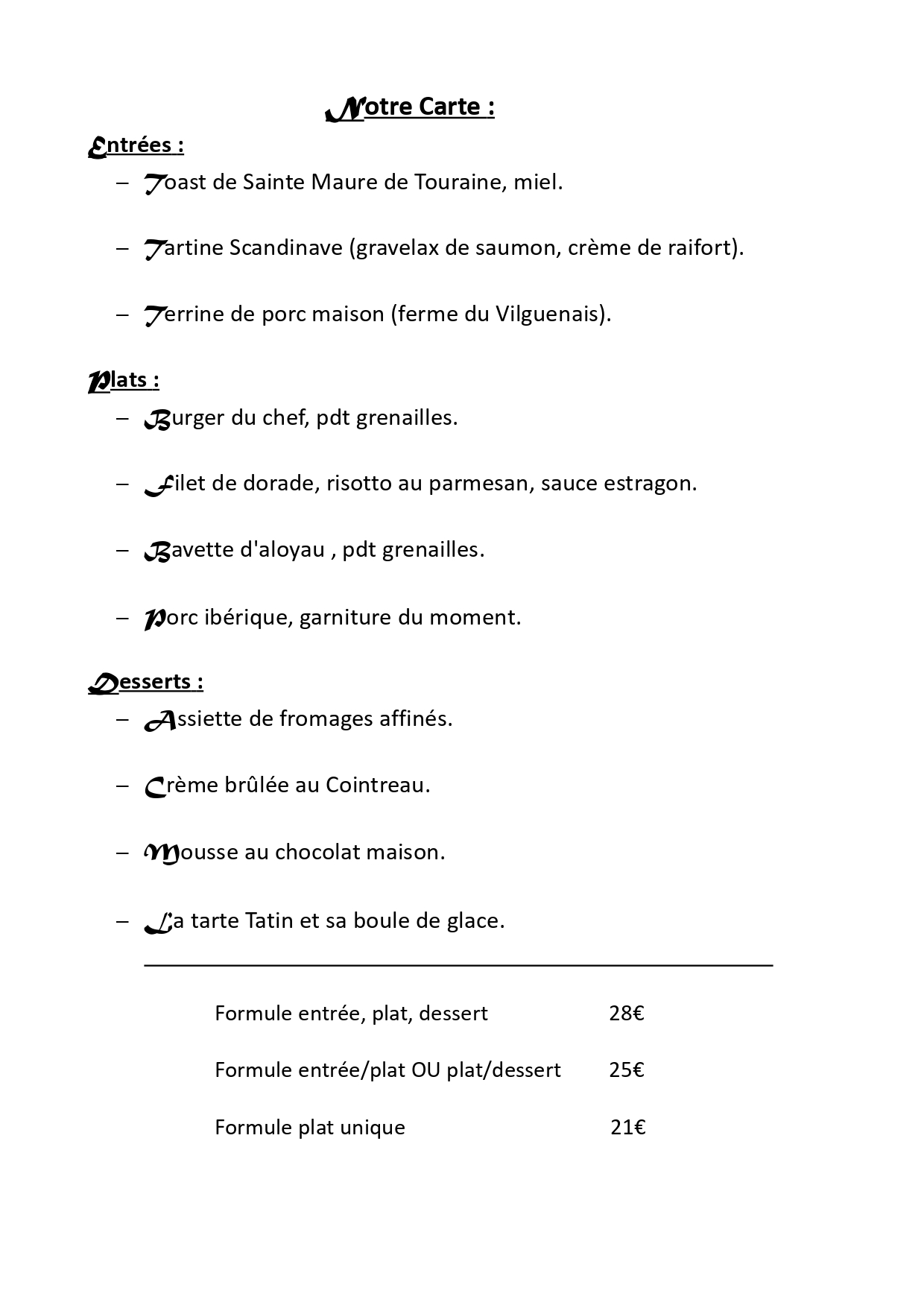 Notre Carte :

Entrées :

– Toast de Sainte Maure de Touraine, miel.

– Tartine Scandinave (gravelax de saumon, crème de raifort).

– Terrine de porc maison (ferme du Vilguenais).

Plats :

– Burger du chef, pdt grenailles.

– Filet de dorade, risotto au parmesan, sauce estragon.

– Bavette d'aloyau , pdt grenailles.

– Porc ibérique, garniture du moment.

Desserts :

– Assiette de fromages affinés.

– Crème brûlée au Cointreau.

– Mousse au chocolat maison.

– La tarte Tatin et sa boule de glace.

Formule entrée, plat, dessert 28€

Formule entrée/plat OU plat/dessert 25€

Formule plat unique 21€